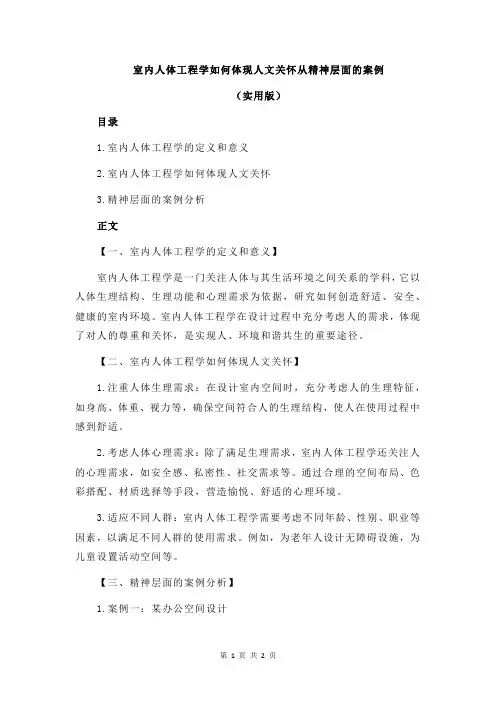 室内人体工程学如何体现人文关怀从精神层面的案例

（实用版）

目录

1.室内人体工程学的定义和意义

2.室内人体工程学如何体现人文关怀

3.精神层面的案例分析

正文

【一、室内人体工程学的定义和意义】

室内人体工程学是一门关注人体与其生活环境之间关系的学科，它以人体生理结构、生理功能和心理需求为依据，研究如何创造舒适、安全、健康的室内环境。室内人体工程学在设计过程中充分考虑人的需求，体现了对人的尊重和关怀，是实现人、环境和谐共生的重要途径。

【二、室内人体工程学如何体现人文关怀】

1.注重人体生理需求：在设计室内空间时，充分考虑人的生理特征，如身高、体重、视力等，确保空间符合人的生理结构，使人在使用过程中感到舒适。

2.考虑人体心理需求：除了满足生理需求，室内人体工程学还关注人的心理需求，如安全感、私密性、社交需求等。通过合理的空间布局、色彩搭配、材质选择等手段，营造愉悦、舒适的心理环境。

3.适应不同人群：室内人体工程学需要考虑不同年龄、性别、职业等因素，以满足不同人群的使用需求。例如，为老年人设计无障碍设施，为儿童设置活动空间等。

【三、精神层面的案例分析】

1.案例一：某办公空间设计

第 1 页 共 2 页